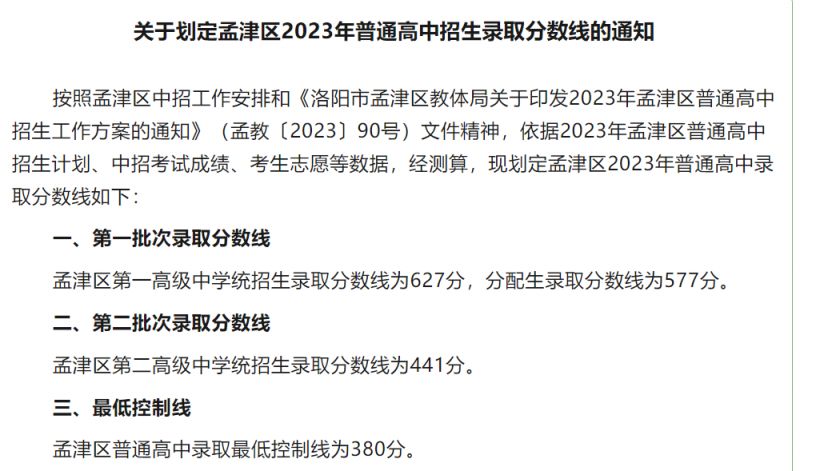 关于划定孟津区2023年普通高中招生录取分数线的通知

按照孟津区中招工作安排和《洛阳市孟津区教体局关于印发2023年孟津区普通高中招生工作方案的通知》（孟教〔2023〕90号）文件精神，依据2023年孟津区普通高中招生计划、中招考试成绩、考生志愿等数据，经测算，现划定孟津区2023年普通高中录取分数线如下：

一、第一批次录取分数线

孟津区第一高级中学统招生录取分数线为627分，分配生录取分数线为577分。

二、第二批次录取分数线

孟津区第二高级中学统招生录取分数线为441分。

三、最低控制线

孟津区普通高中录取最低控制线为380分。